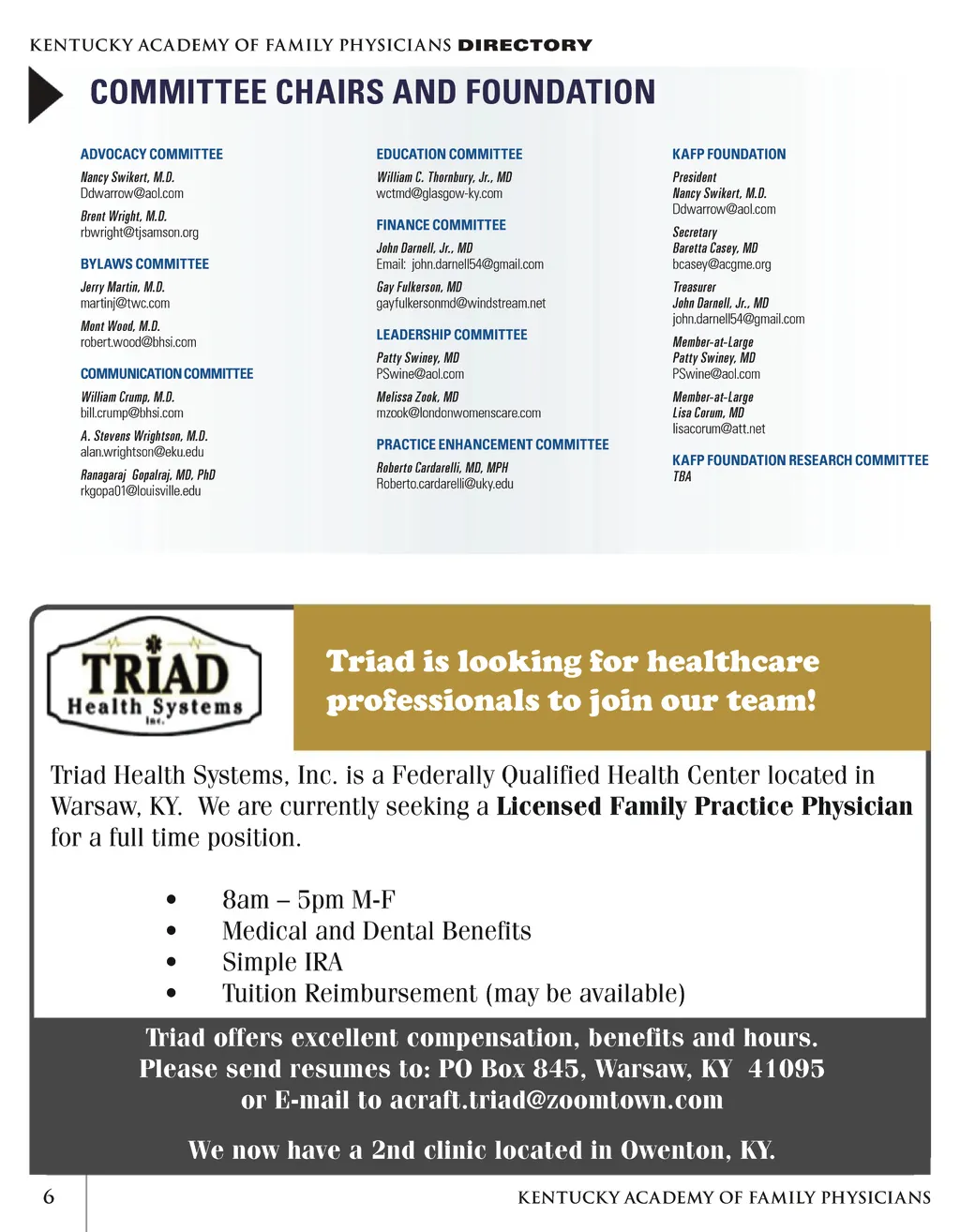 KENTUCKY ACADEMY OF FAMILY PHYSICIANS DIRECTORY

COMMITTEE CHAIRS AND FOUNDATION

ADVOCACY COMMITTEE
Nancy Swikert, M.D.
Ddwarrow@aol.com
Brent Wright, M.D.
rbwright@tjsamson.org

BYLAWS COMMITTEE
Jerry Martin, M.D.
martinj@twc.com
Mont Wood, M.D.
robert.wood@bhsi.com

COMMUNICATION COMMITTEE
William Crump, M.D.
bill.crump@bhsi.com
A. Stevens Wrightson, M.D.
alan.wrightson@eku.edu
Ranagaraj Gopalraj, MD, PhD
rkgopa01@louisville.edu

EDUCATION COMMITTEE
William C. Thornbury, Jr., MD
wctmd@glasgow-ky.com

FINANCE COMMITTEE
John Darnell, Jr., MD
Email: john.darnell54@gmail.com
Gay Fulkerson, MD
gayfulkersonmd@windstream.net

LEADERSHIP COMMITTEE
Patty Swiney, MD
PSwine@aol.com
Melissa Zook, MD
mzook@londonwomenscare.com

PRACTICE ENHANCEMENT COMMITTEE
Roberto Cardarelli, MD, MPH
Roberto.cardarelli@uky.edu

KAFP FOUNDATION
President
Nancy Swikert, M.D.
Ddwarrow@aol.com
Secretary
Baretta Casey, MD
bcasey@acgme.org
Treasurer
John Darnell, Jr., MD
john.darnell54@gmail.com
Member-at-Large
Patty Swiney, MD
PSwine@aol.com
Member-at-Large
Lisa Corum, MD
lisacorum@att.net

KAFP FOUNDATION RESEARCH COMMITTEE
TBA

TRIAD Health Systems Inc.

Triad is looking for healthcare professionals to join our team!

Triad Health Systems, Inc. is a Federally Qualified Health Center located in Warsaw, KY. We are currently seeking a Licensed Family Practice Physician for a full time position.

• 8am – 5pm M-F
• Medical and Dental Benefits
• Simple IRA
• Tuition Reimbursement (may be available)

Triad offers excellent compensation, benefits and hours.
Please send resumes to: PO Box 845, Warsaw, KY 41095
or E-mail to acraft.triad@zoomtown.com

We now have a 2nd clinic located in Owenton, KY.

6 KENTUCKY ACADEMY OF FAMILY PHYSICIANS